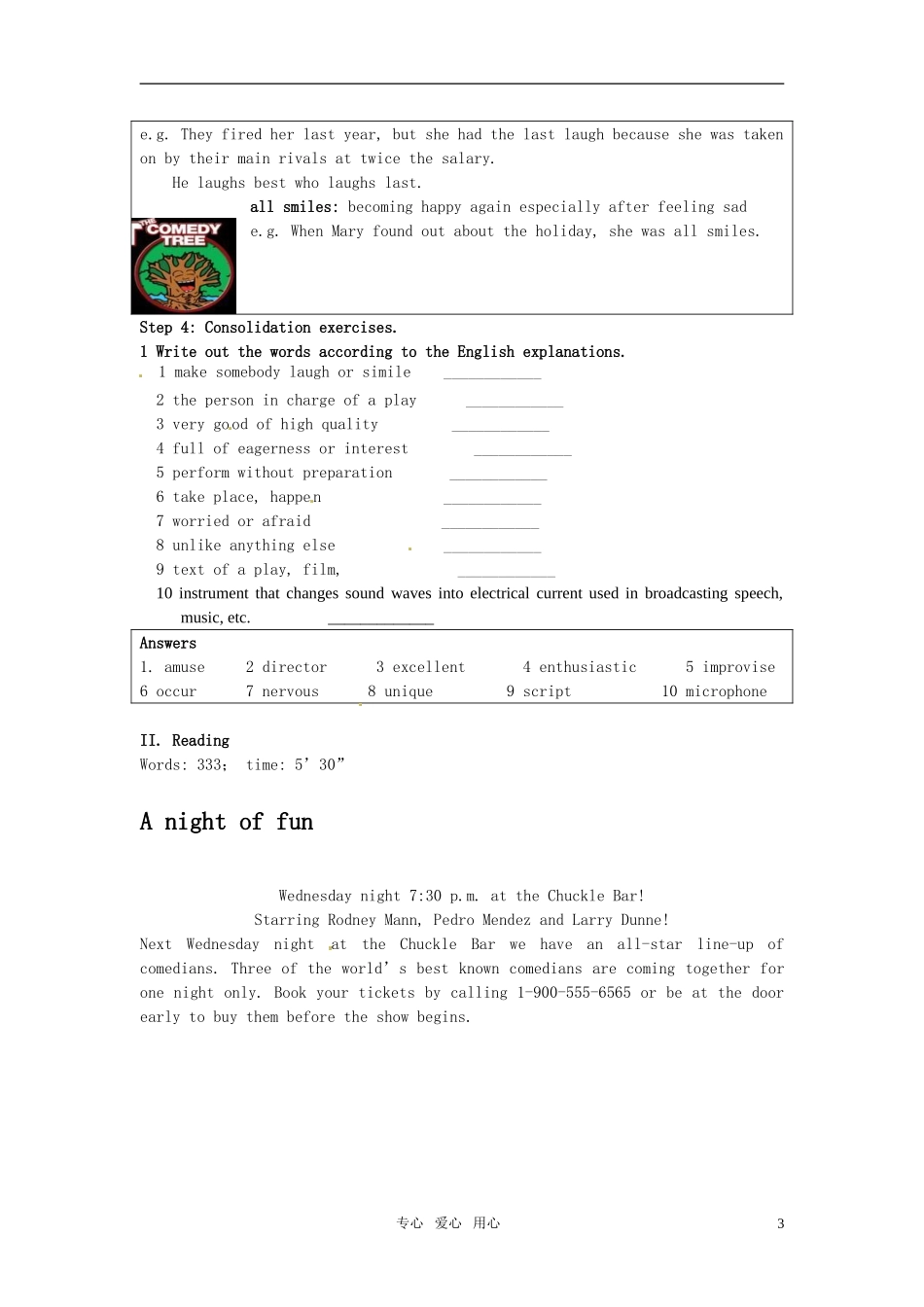 e.g. They fired her last year, but she had the last laugh because she was taken on by their main rivals at twice the salary.

He laughs best who laughs last.

all smiles: becoming happy again especially after feeling sad

e.g. When Mary found out about the holiday, she was all smiles.

THE COMEDY TREE

Step 4: Consolidation exercises.

1 Write out the words according to the English explanations.

1 make somebody laugh or simile ____
2 the person in charge of a play ____
3 very good of high quality ____
4 full of eagerness or interest ____
5 perform without preparation ____
6 take place, happen ____
7 worried or afraid ____
8 unlike anything else ____
9 text of a play, film, ____
10 instrument that changes sound waves into electrical current used in broadcasting speech, music, etc. ____

Answers
1. amuse 2 director 3 excellent 4 enthusiastic 5 improvise
6 occur 7 nervous 8 unique 9 script 10 microphone

II. Reading
Words: 333; time: 5' 30"

A night of fun

Wednesday night 7:30 p.m. at the Chuckle Bar!
Starring Rodney Mann, Pedro Mendez and Larry Dunne!

Next Wednesday night at the Chuckle Bar we have an all-star line-up of comedians. Three of the world's best known comedians are coming together for one night only. Book your tickets by calling 1-900-555-6565 or be at the door early to buy them before the show begins.

专心 爱心 用心 3